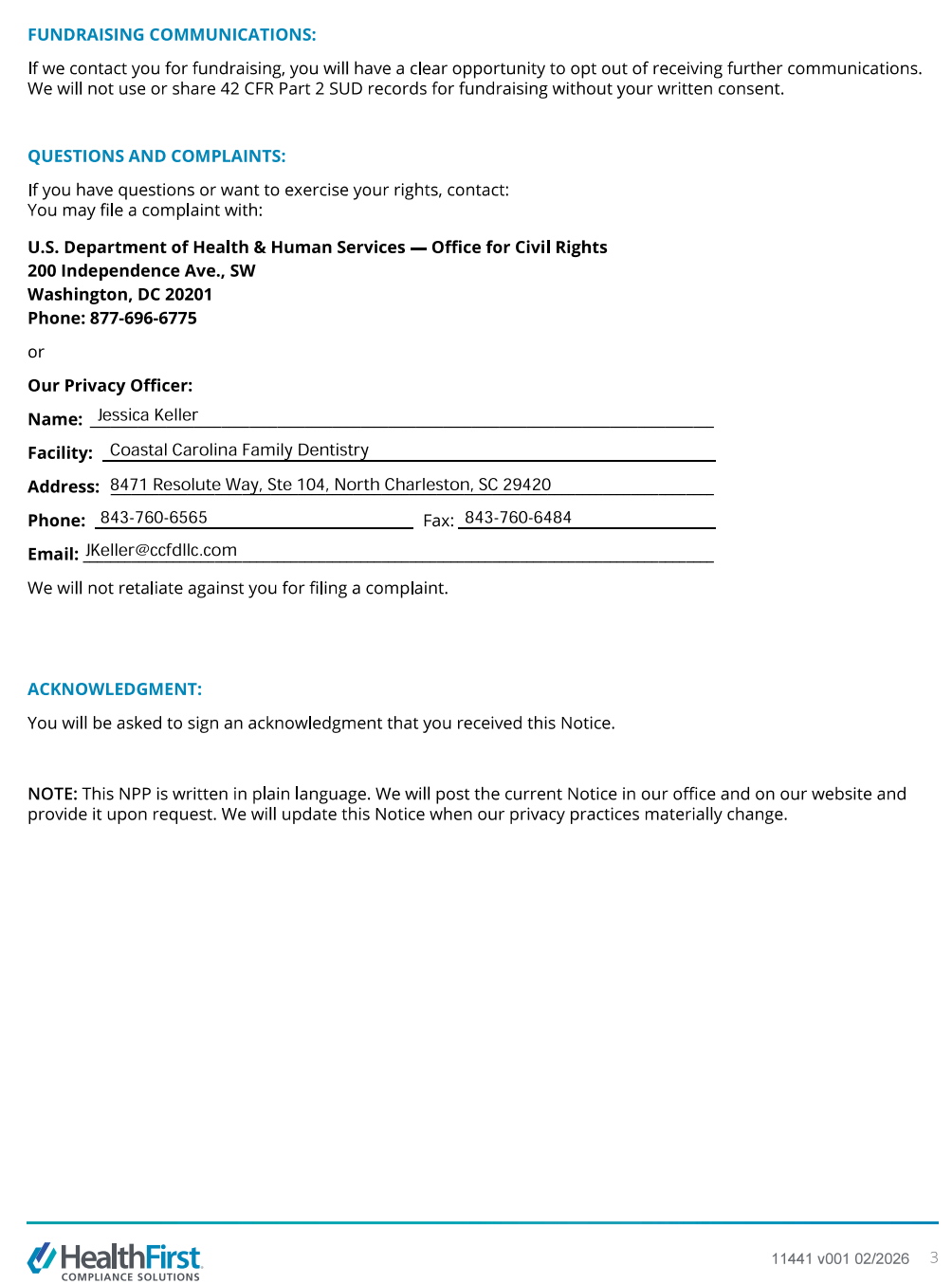 FUNDRAISING COMMUNICATIONS:

If we contact you for fundraising, you will have a clear opportunity to opt out of receiving further communications. We will not use or share 42 CFR Part 2 SUD records for fundraising without your written consent.

QUESTIONS AND COMPLAINTS:

If you have questions or want to exercise your rights, contact:
You may file a complaint with:

U.S. Department of Health & Human Services — Office for Civil Rights
200 Independence Ave., SW
Washington, DC 20201
Phone: 877-696-6775

or

Our Privacy Officer:

Name: Jessica Keller

Facility: Coastal Carolina Family Dentistry

Address: 8471 Resolute Way, Ste 104, North Charleston, SC 29420

Phone: 843-760-6565 Fax: 843-760-6484

Email: JKeller@ccfdllc.com

We will not retaliate against you for filing a complaint.

ACKNOWLEDGMENT:

You will be asked to sign an acknowledgment that you received this Notice.

NOTE: This NPP is written in plain language. We will post the current Notice in our office and on our website and provide it upon request. We will update this Notice when our privacy practices materially change.

HealthFirst
COMPLIANCE SOLUTIONS

11441 v001 02/2026 3